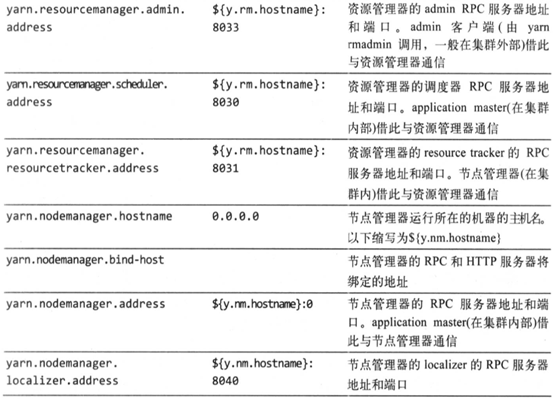 | | | |
|---|---|---|
| yarn.resourcemanager.admin.address | ${y.rm.hostname}:8033 | 资源管理器的 admin RPC 服务器地址和端口。admin 客户端(由 yarn rmadmin 调用，一般在集群外部)借此与资源管理器通信 |
| yarn.resourcemanager.scheduler.address | ${y.rm.hostname}:8030 | 资源管理器的调度器 RPC 服务器地址和端口。application master(在集群内部)借此与资源管理器通信 |
| yarn.resourcemanager.resourcetracker.address | ${y.rm.hostname}:8031 | 资源管理器的 resource tracker 的 RPC 服务器地址和端口。节点管理器(在集群内)借此与资源管理器通信 |
| yarn.nodemanager.hostname | 0.0.0.0 | 节点管理器运行所在的机器的主机名。以下缩写为${y.nm.hostname} |
| yarn.nodemanager.bind-host | | 节点管理器的 RPC 和 HTTP 服务器将绑定的地址 |
| yarn.nodemanager.address | ${y.nm.hostname}:0 | 节点管理器的 RPC 服务器地址和端口。application master(在集群内部)借此与节点管理器通信 |
| yarn.nodemanager.localizer.address | ${y.nm.hostname}:8040 | 节点管理器的 localizer 的 RPC 服务器地址和端口 |